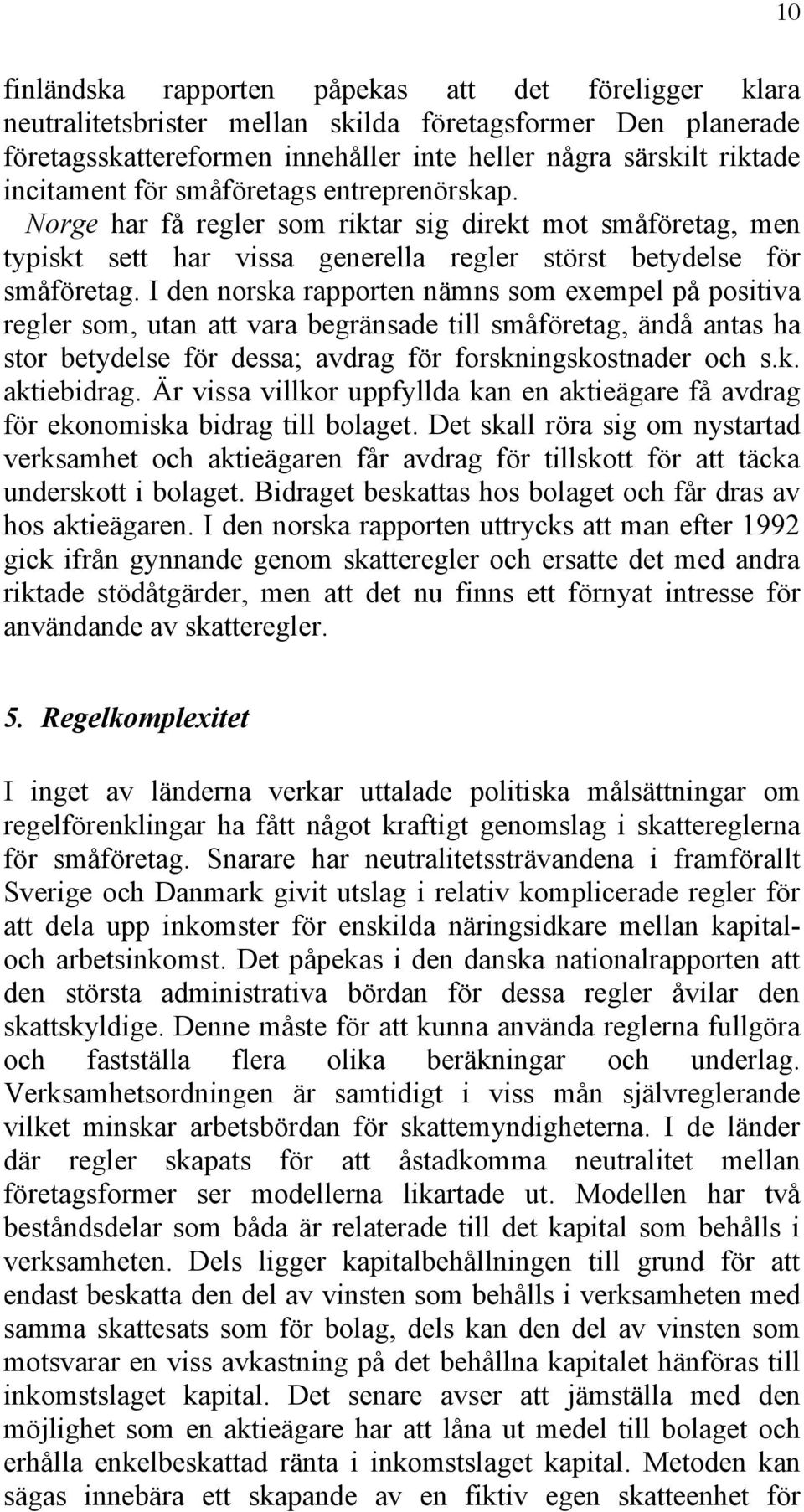 10

finländska rapporten påpekas att det föreligger klara neutralitetsbrister mellan skilda företagsformer Den planerade företagsskattereformen innehåller inte heller några särskilt riktade incitament för småföretags entreprenörskap. Norge har få regler som riktar sig direkt mot småföretag, men typiskt sett har vissa generella regler störst betydelse för småföretag. I den norska rapporten nämns som exempel på positiva regler som, utan att vara begränsade till småföretag, ändå antas ha stor betydelse för dessa; avdrag för forskningskostnader och s.k. aktiebidrag. Är vissa villkor uppfyllda kan en aktieägare få avdrag för ekonomiska bidrag till bolaget. Det skall röra sig om nystartad verksamhet och aktieägaren får avdrag för tillskott för att täcka underskott i bolaget. Bidraget beskattas hos bolaget och får dras av hos aktieägaren. I den norska rapporten uttrycks att man efter 1992 gick ifrån gynnande genom skatteregler och ersatte det med andra riktade stödåtgärder, men att det nu finns ett förnyat intresse för användande av skatteregler.

5. Regelkomplexitet

I inget av länderna verkar uttalade politiska målsättningar om regelförenklingar ha fått något kraftigt genomslag i skattereglerna för småföretag. Snarare har neutralitetssträvandena i framförallt Sverige och Danmark givit utslag i relativ komplicerade regler för att dela upp inkomster för enskilda näringsidkare mellan kapital- och arbetsinkomst. Det påpekas i den danska nationalrapporten att den största administrativa bördan för dessa regler åvilar den skattskyldige. Denne måste för att kunna använda reglerna fullgöra och fastställa flera olika beräkningar och underlag. Verksamhetsordningen är samtidigt i viss mån självreglerande vilket minskar arbetsbördan för skattemyndigheterna. I de länder där regler skapats för att åstadkomma neutralitet mellan företagsformer ser modellerna likartade ut. Modellen har två beståndsdelar som båda är relaterade till det kapital som behålls i verksamheten. Dels ligger kapitalbehållningen till grund för att endast beskatta den del av vinsten som behålls i verksamheten med samma skattesats som för bolag, dels kan den del av vinsten som motsvarar en viss avkastning på det behållna kapitalet hänföras till inkomstslaget kapital. Det senare avser att jämställa med den möjlighet som en aktieägare har att låna ut medel till bolaget och erhålla enkelbeskattad ränta i inkomstslaget kapital. Metoden kan sägas innebära ett skapande av en fiktiv egen skatteenhet för